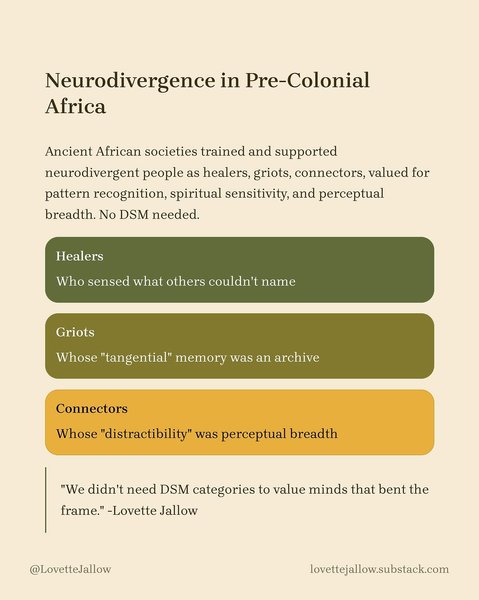 Neurodivergence in Pre-Colonial Africa

Ancient African societies trained and supported neurodivergent people as healers, griots, connectors, valued for pattern recognition, spiritual sensitivity, and perceptual breadth. No DSM needed.

Healers
Who sensed what others couldn't name

Griots
Whose "tangential" memory was an archive

Connectors
Whose "distractibility" was perceptual breadth

"We didn't need DSM categories to value minds that bent the frame." -Lovette Jallow

@LovetteJallow

lovettejallow.substack.com